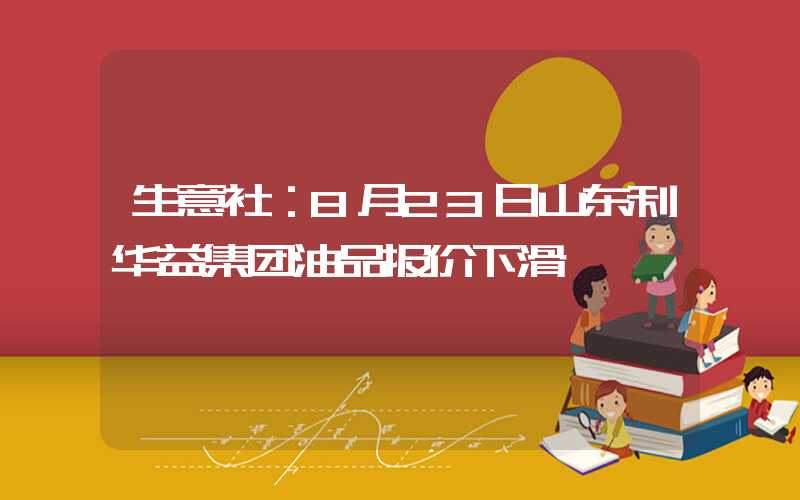 生意社：8月23日山东利华益集团油品报价下滑